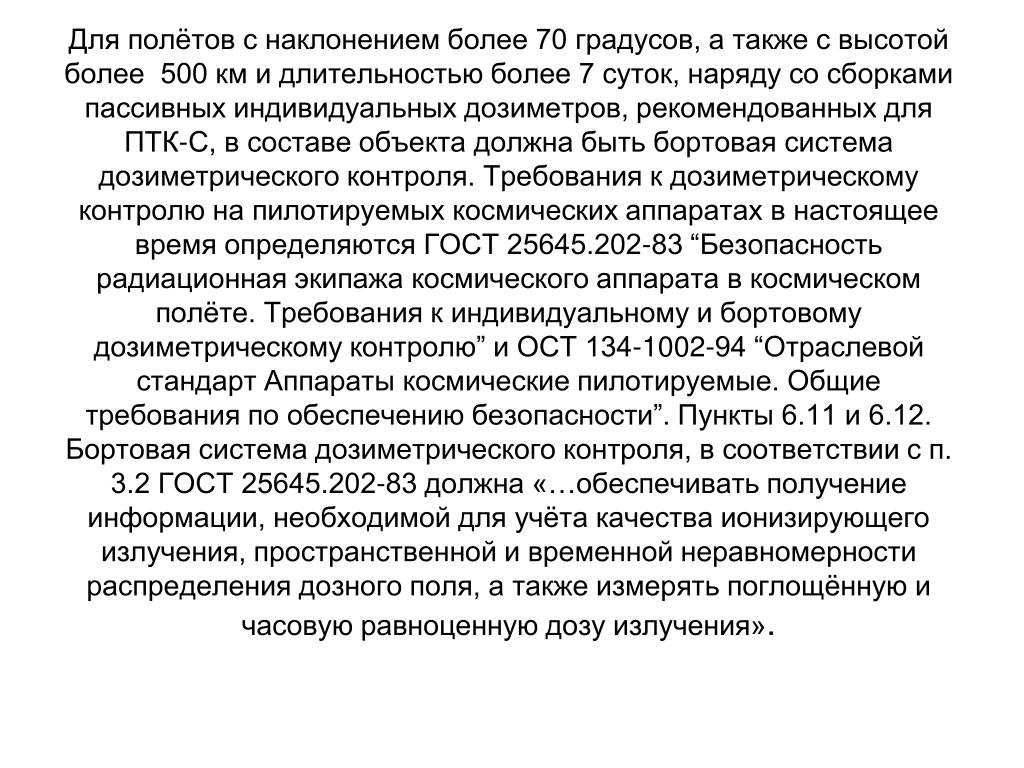 Для полётов с наклонением более 70 градусов, а также с высотой более 500 км и длительностью более 7 суток, наряду со сборками пассивных индивидуальных дозиметров, рекомендованных для ПТК-С, в составе объекта должна быть бортовая система дозиметрического контроля. Требования к дозиметрическому контролю на пилотируемых космических аппаратах в настоящее время определяются ГОСТ 25645.202-83 “Безопасность радиационная экипажа космического аппарата в космическом полёте. Требования к индивидуальному и бортовому дозиметрическому контролю” и ОСТ 134-1002-94 “Отраслевой стандарт Аппараты космические пилотируемые. Общие требования по обеспечению безопасности”. Пункты 6.11 и 6.12. Бортовая система дозиметрического контроля, в соответствии с п. 3.2 ГОСТ 25645.202-83 должна «…обеспечивать получение информации, необходимой для учёта качества ионизирующего излучения, пространственной и временной неравномерности распределения дозного поля, а также измерять поглощённую и часовую равноценную дозу излучения».